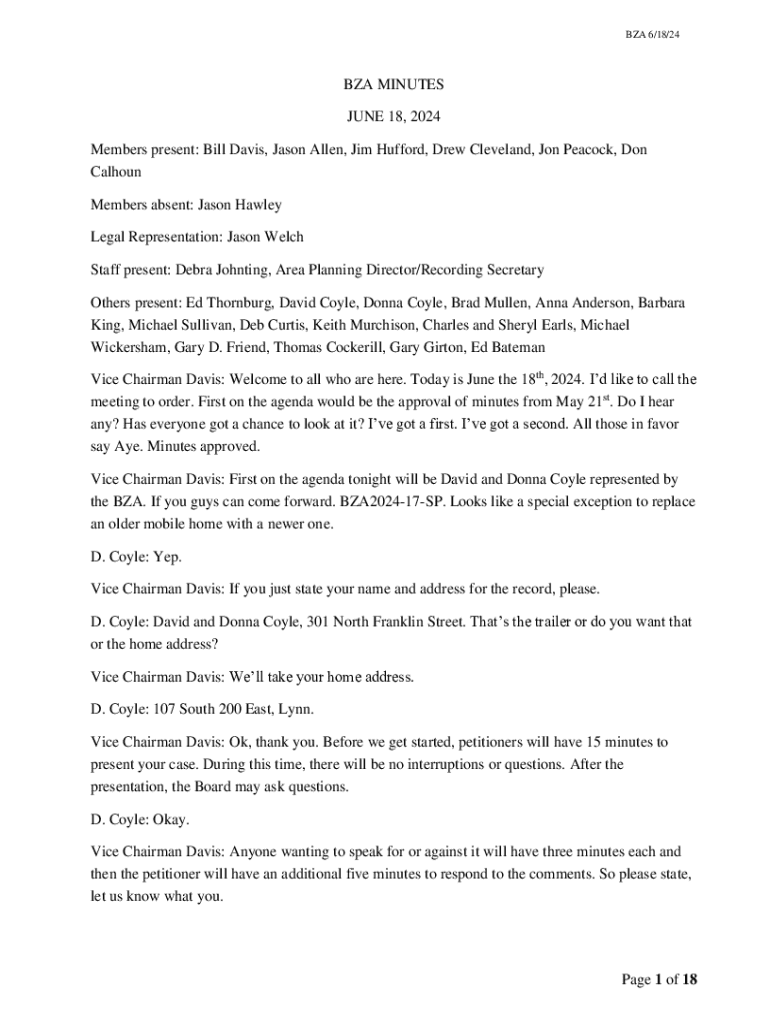 BZA 6/18/24

BZA MINUTES

JUNE 18, 2024

Members present: Bill Davis, Jason Allen, Jim Hufford, Drew Cleveland, Jon Peacock, Don Calhoun

Members absent: Jason Hawley

Legal Representation: Jason Welch

Staff present: Debra Johnting, Area Planning Director/Recording Secretary

Others present: Ed Thornburg, David Coyle, Donna Coyle, Brad Mullen, Anna Anderson, Barbara King, Michael Sullivan, Deb Curtis, Keith Murchison, Charles and Sheryl Earls, Michael Wickersham, Gary D. Friend, Thomas Cockerill, Gary Girton, Ed Bateman

Vice Chairman Davis: Welcome to all who are here. Today is June the 18$^{th}$, 2024. I'd like to call the meeting to order. First on the agenda would be the approval of minutes from May 21$^{st}$. Do I hear any? Has everyone got a chance to look at it? I've got a first. I've got a second. All those in favor say Aye. Minutes approved.

Vice Chairman Davis: First on the agenda tonight will be David and Donna Coyle represented by the BZA. If you guys can come forward. BZA2024-17-SP. Looks like a special exception to replace an older mobile home with a newer one.

D. Coyle: Yep.

Vice Chairman Davis: If you just state your name and address for the record, please.

D. Coyle: David and Donna Coyle, 301 North Franklin Street. That's the trailer or do you want that or the home address?

Vice Chairman Davis: We'll take your home address.

D. Coyle: 107 South 200 East, Lynn.

Vice Chairman Davis: Ok, thank you. Before we get started, petitioners will have 15 minutes to present your case. During this time, there will be no interruptions or questions. After the presentation, the Board may ask questions.

D. Coyle: Okay.

Vice Chairman Davis: Anyone wanting to speak for or against it will have three minutes each and then the petitioner will have an additional five minutes to respond to the comments. So please state, let us know what you.

Page 1 of 18